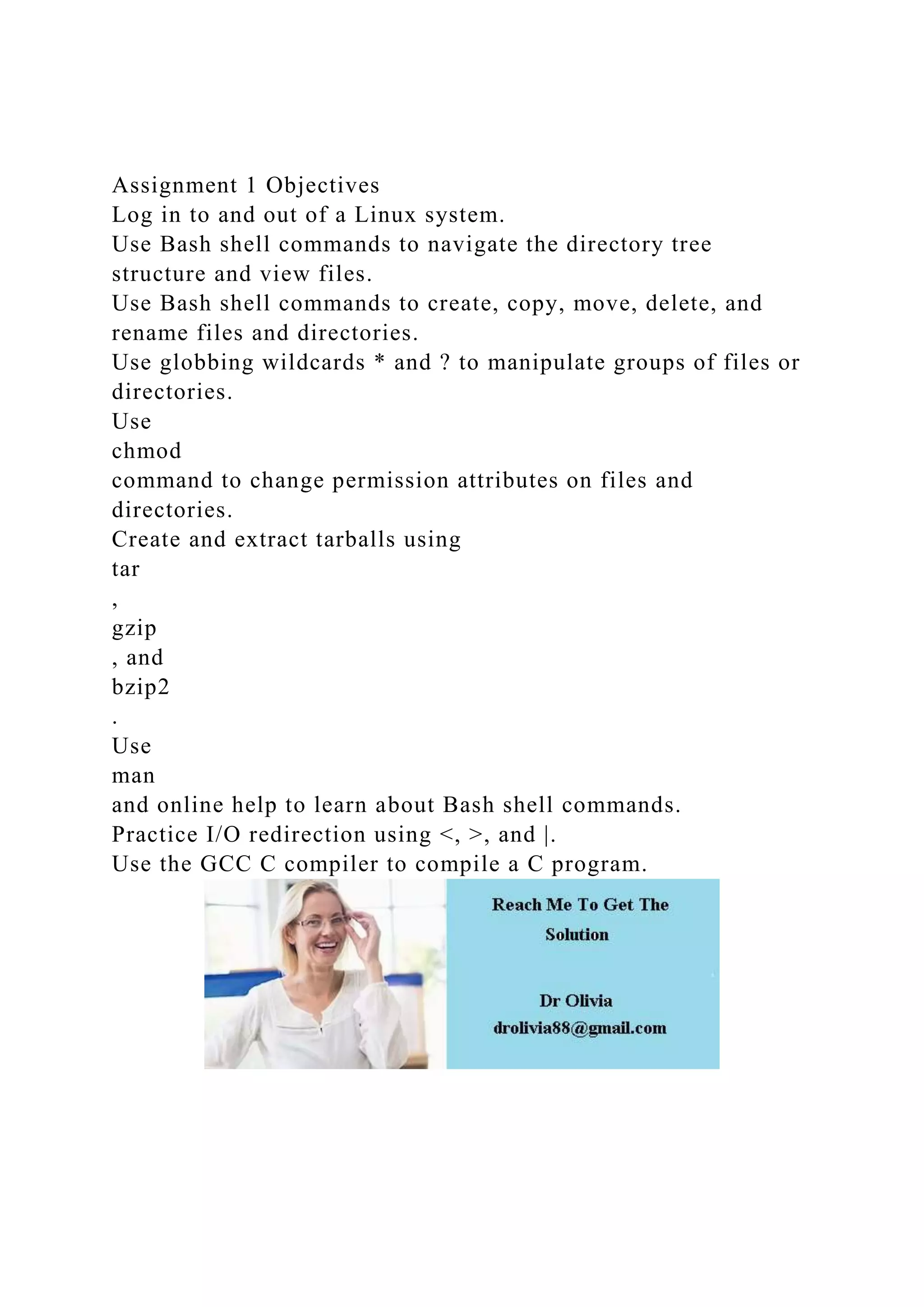 Assignment 1 Objectives
Log in to and out of a Linux system.
Use Bash shell commands to navigate the directory tree structure and view files.
Use Bash shell commands to create, copy, move, delete, and rename files and directories.
Use globbing wildcards * and ? to manipulate groups of files or directories.
Use
chmod
command to change permission attributes on files and directories.
Create and extract tarballs using
tar
,
gzip
, and
bzip2
.
Use
man
and online help to learn about Bash shell commands.
Practice I/O redirection using <, >, and |.
Use the GCC C compiler to compile a C program.

Reach Me To Get The Solution

Dr Olivia
drolivia88@gmail.com